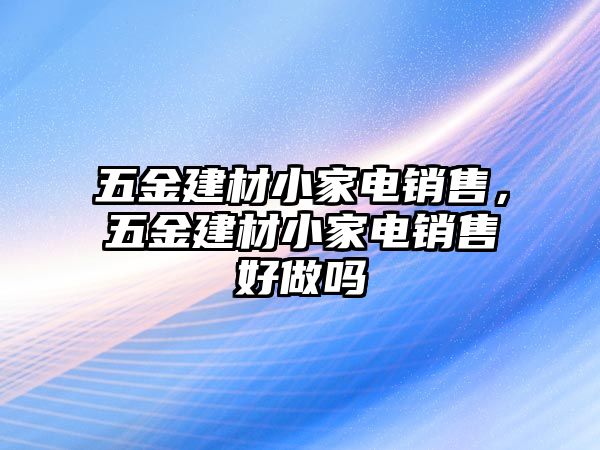 五金建材小家电销售，五金建材小家电销售好做吗